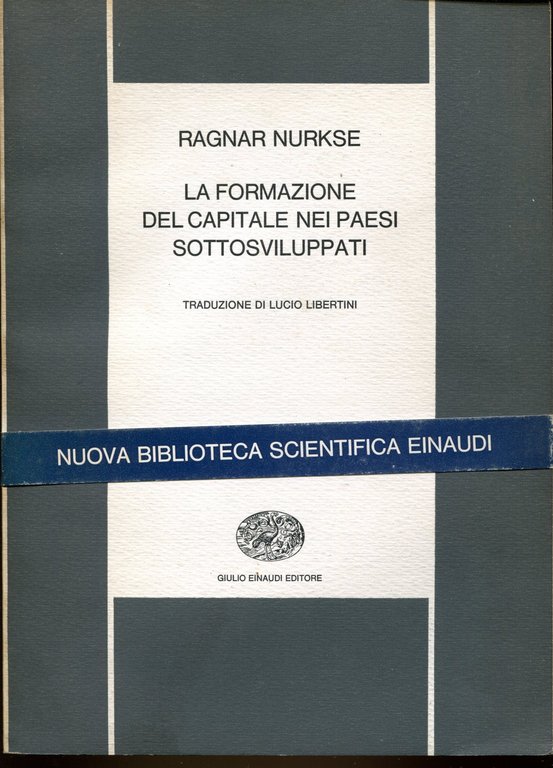 RAGNAR NURKSE

LA FORMAZIONE DEL CAPITALE NEI PAESI SOTTOSVILUPPATI

TRADUZIONE DI LUCIO LIBERTINI

NUOVA BIBLIOTECA SCIENTIFICA EINAUDI

GIULIO EINAUDI EDITORE